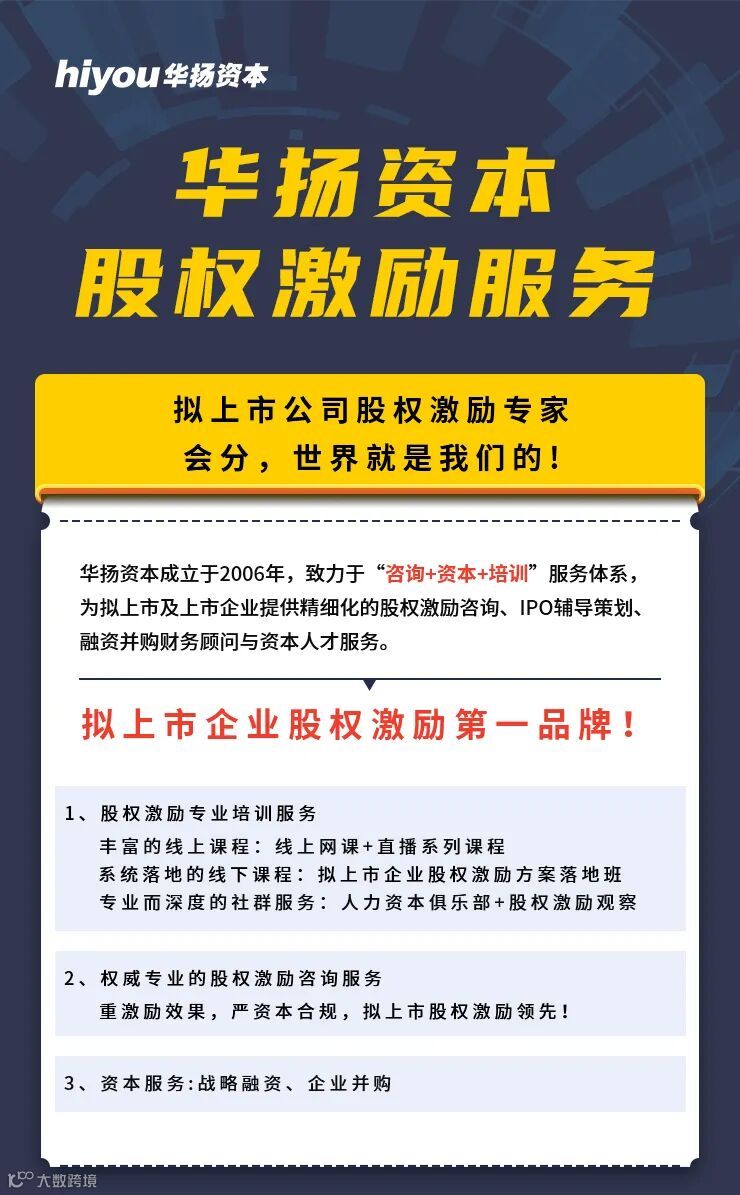 hiyou华扬资本

华扬资本
股权激励服务

拟上市公司股权激励专家
会分，世界就是我们的！

华扬资本成立于2006年，致力于“咨询+资本+培训”服务体系，为拟上市及上市企业提供精细化的股权激励咨询、IPO辅导策划、融资并购财务顾问与资本人才服务。

拟上市企业股权激励第一品牌！

1、股权激励专业培训服务
丰富的线上课程：线上网课+直播系列课程
系统落地的线下课程：拟上市企业股权激励方案落地班
专业而深度的社群服务：人力资本俱乐部+股权激励观察

2、权威专业的股权激励咨询服务
重激励效果，严资本合规，拟上市股权激励领先！

3、资本服务:战略融资、企业并购

大数跨境